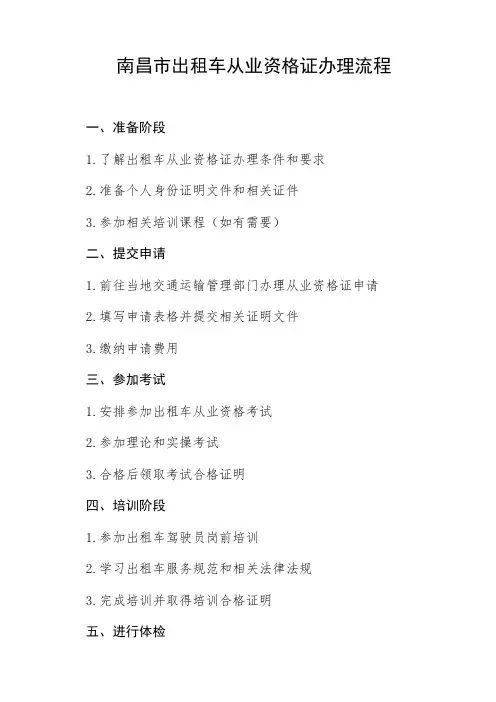 南昌市出租车从业资格证办理流程

一、准备阶段

1. 了解出租车从业资格证办理条件和要求

2. 准备个人身份证明文件和相关证件

3. 参加相关培训课程（如有需要）

二、提交申请

1. 前往当地交通运输管理部门办理从业资格证申请

2. 填写申请表格并提交相关证明文件

3. 缴纳申请费用

三、参加考试

1. 安排参加出租车从业资格考试

2. 参加理论和实操考试

3. 合格后领取考试合格证明

四、培训阶段

1. 参加出租车驾驶员岗前培训

2. 学习出租车服务规范和相关法律法规

3. 完成培训并取得培训合格证明

五、进行体检